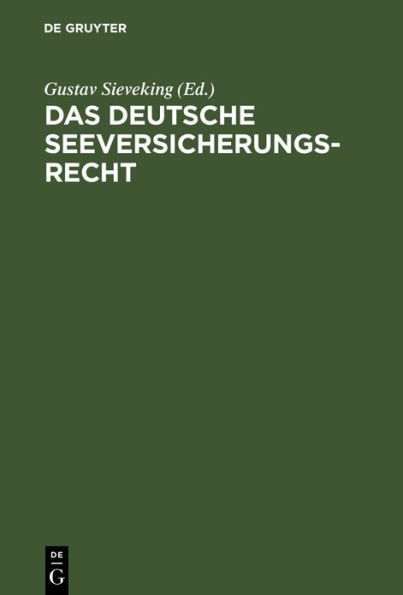 DE GRUYTER

Gustav Sieveking (Ed.)

DAS DEUTSCHE SEEVERSICHERUNGSRECHT

DE
G